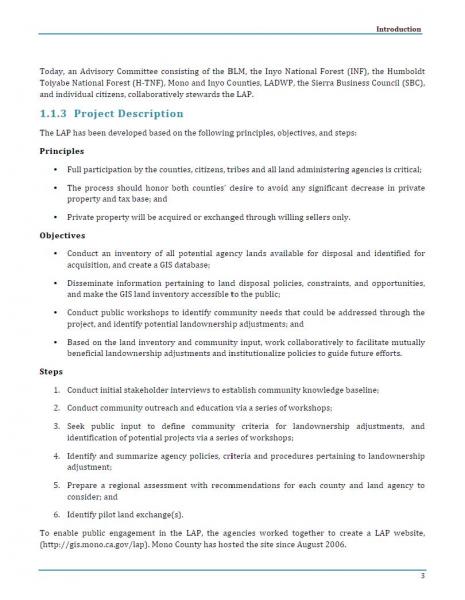 Introduction

Today, an Advisory Committee consisting of the BLM, the Inyo National Forest (INF), the Humboldt Toiyabe National Forest (H-TNF), Mono and Inyo Counties, LADWP, the Sierra Business Council (SBC), and individual citizens, collaboratively stewards the LAP.

1.1.3 Project Description

The LAP has been developed based on the following principles, objectives, and steps:

Principles

• Full participation by the counties, citizens, tribes and all land administering agencies is critical;

• The process should honor both counties' desire to avoid any significant decrease in private property and tax base; and

• Private property will be acquired or exchanged through willing sellers only.

Objectives

• Conduct an inventory of all potential agency lands available for disposal and identified for acquisition, and create a GIS database;

• Disseminate information pertaining to land disposal policies, constraints, and opportunities, and make the GIS land inventory accessible to the public;

• Conduct public workshops to identify community needs that could be addressed through the project, and identify potential landownership adjustments; and

• Based on the land inventory and community input, work collaboratively to facilitate mutually beneficial landownership adjustments and institutionalize policies to guide future efforts.

Steps

1. Conduct initial stakeholder interviews to establish community knowledge baseline;

2. Conduct community outreach and education via a series of workshops;

3. Seek public input to define community criteria for landownership adjustments, and identification of potential projects via a series of workshops;

4. Identify and summarize agency policies, criteria and procedures pertaining to landownership adjustment;

5. Prepare a regional assessment with recommendations for each county and land agency to consider; and

6. Identify pilot land exchange(s).

To enable public engagement in the LAP, the agencies worked together to create a LAP website, (http://gis.mono.ca.gov/lap). Mono County has hosted the site since August 2006.

3